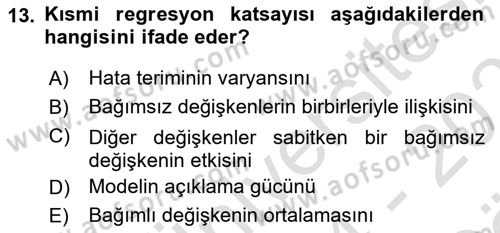 13. Kısmi regresyon katsayısı aşağıdakilerden hangisini ifade eder?

A) Hata teriminin varyansını
B) Bağımsız değişkenlerin birbirleriyle ilişkisini
C) Diğer değişkenler sabitken bir bağımsız değişkenin etkisini
D) Modelin açıklama gücünü
E) Bağımlı değişkenin ortalamasını

www.aofsoru.com